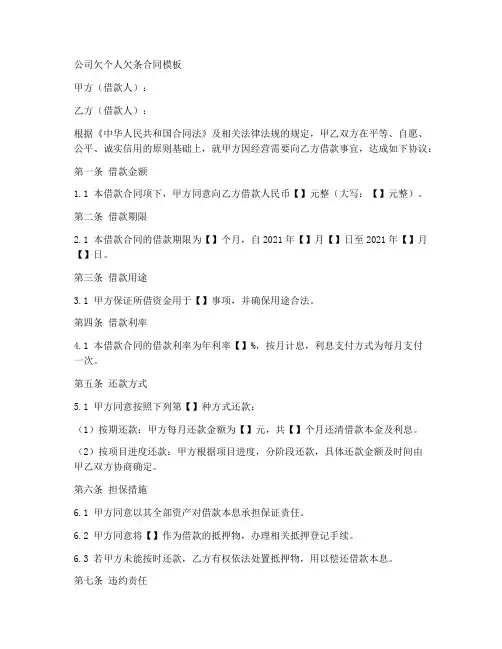 公司欠个人欠条合同模板

甲方（借款人）：

乙方（借款人）：

根据《中华人民共和国合同法》及相关法律法规的规定，甲乙双方在平等、自愿、公平、诚实信用的原则基础上，就甲方因经营需要向乙方借款事宜，达成如下协议：

第一条 借款金额

1.1 本借款合同项下，甲方同意向乙方借款人民币【】元整（大写：【】元整）。

第二条 借款期限

2.1 本借款合同的借款期限为【】个月，自2021年【】月【】日至2021年【】月【】日。

第三条 借款用途

3.1 甲方保证所借资金用于【】事项，并确保用途合法。

第四条 借款利率

4.1 本借款合同的借款利率为年利率【】%，按月计息，利息支付方式为每月支付一次。

第五条 还款方式

5.1 甲方同意按照下列第【】种方式还款：

（1）按期还款：甲方每月还款金额为【】元，共【】个月还清借款本金及利息。

（2）按项目进度还款：甲方根据项目进度，分阶段还款，具体还款金额及时间由甲乙双方协商确定。

第六条 担保措施

6.1 甲方同意以其全部资产对借款本息承担保证责任。

6.2 甲方同意将【】作为借款的抵押物，办理相关抵押登记手续。

6.3 若甲方未能按时还款，乙方有权依法处置抵押物，用以偿还借款本息。

第七条 违约责任